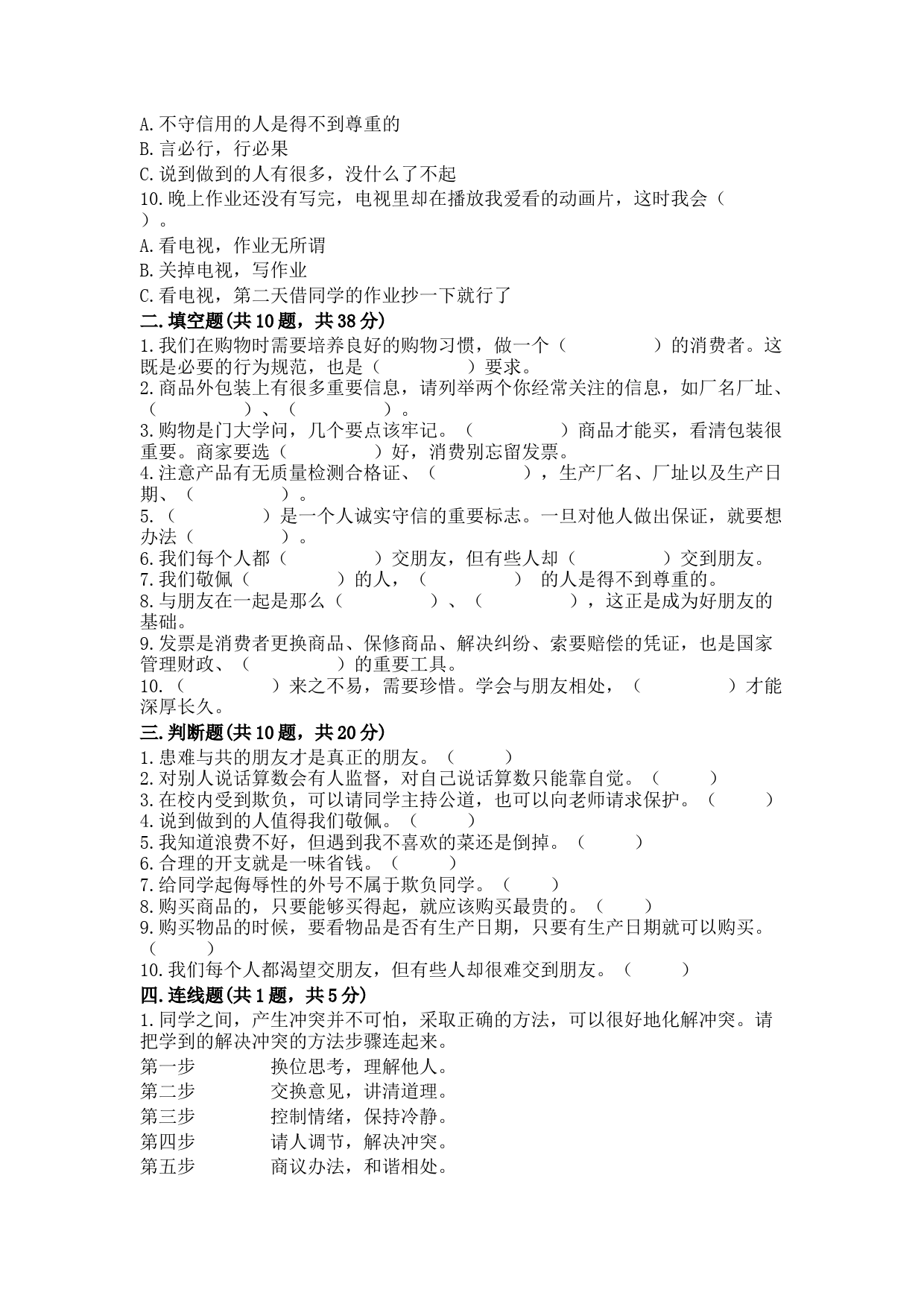 A.不守信用的人是得不到尊重的
B.言必行，行必果
C.说到做到的人有很多，没什么了不起
10.晚上作业还没有写完，电视里却在播放我爱看的动画片，这时我会（ ）。
A.看电视，作业无所谓
B.关掉电视，写作业
C.看电视，第二天借同学的作业抄一下就行了
二.填空题(共10题，共38分)
1.我们在购物时需要培养良好的购物习惯，做一个（ ）的消费者。这既是必要的行为规范，也是（ ）要求。
2.商品外包装上有很多重要信息，请列举两个你经常关注的信息，如厂名厂址、（ ）、（ ）。
3.购物是门大学问，几个要点该牢记。（ ）商品才能买，看清包装很重要。商家要选（ ）好，消费别忘留发票。
4.注意产品有无质量检测合格证、（ ），生产厂名、厂址以及生产日期、（ ）。
5.（ ）是一个人诚实守信的重要标志。一旦对他人做出保证，就要想办法（ ）。
6.我们每个人都（ ）交朋友，但有些人却（ ）交到朋友。
7.我们敬佩（ ）的人，（ ） 的人是得不到尊重的。
8.与朋友在一起是那么（ ）、（ ），这正是成为好朋友的基础。
9.发票是消费者更换商品、保修商品、解决纠纷、索要赔偿的凭证，也是国家管理财政、（ ）的重要工具。
10.（ ）来之不易，需要珍惜。学会与朋友相处，（ ）才能深厚长久。
三.判断题(共10题，共20分)
1.患难与共的朋友才是真正的朋友。（ ）
2.对别人说话算数会有人监督，对自己说话算数只能靠自觉。（ ）
3.在校内受到欺负，可以请同学主持公道，也可以向老师请求保护。（ ）
4.说到做到的人值得我们敬佩。（ ）
5.我知道浪费不好，但遇到我不喜欢的菜还是倒掉。（ ）
6.合理的开支就是一味省钱。（ ）
7.给同学起侮辱性的外号不属于欺负同学。（ ）
8.购买商品的，只要能够买得起，就应该购买最贵的。（ ）
9.购买物品的时候，要看物品是否有生产日期，只要有生产日期就可以购买。（ ）
10.我们每个人都渴望交朋友，但有些人却很难交到朋友。（ ）
四.连线题(共1题，共5分)
1.同学之间，产生冲突并不可怕，采取正确的方法，可以很好地化解冲突。请把学到的解决冲突的方法步骤连起来。
第一步 换位思考，理解他人。
第二步 交换意见，讲清道理。
第三步 控制情绪，保持冷静。
第四步 请人调节，解决冲突。
第五步 商议办法，和谐相处。